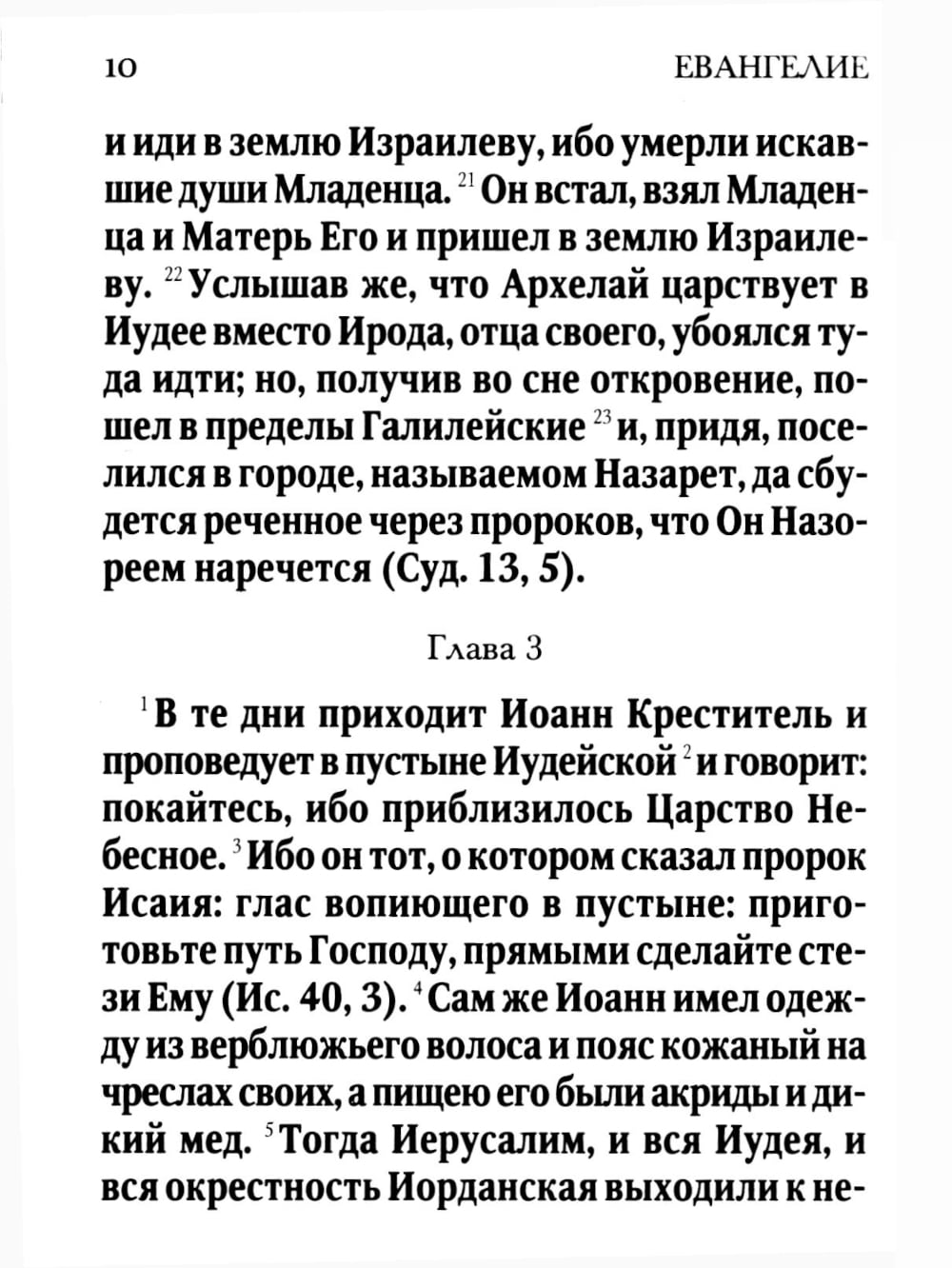 10 ЕВАНГЕЛИЕ

и иди в землю Израилеву, ибо умерли искавшие души Младенца. $^{21}$ Он встал, взял Младенца и Матерь Его и пришел в землю Израилеву. $^{22}$ Услышав же, что Архелай царствует в Иудее вместо Ирода, отца своего, убоялся туда идти; но, получив во сне откровение, пошел в пределы Галилейские $^{23}$ и, придя, поселился в городе, называемом Назарет, да сбудется реченное через пророков, что Он Назореем наречется (Суд. 13, 5).

Глава 3

$^{1}$ В те дни приходит Иоанн Креститель и проповедует в пустыне Иудейской $^{2}$ и говорит: покайтесь, ибо приблизилось Царство Небесное. $^{3}$ Ибо он тот, о котором сказал пророк Исаия: глас вопиющего в пустыне: приготовьте путь Господу, прямыми сделайте стези Ему (Ис. 40, 3). $^{4}$ Сам же Иоанн имел одежду из верблюжьего волоса и пояс кожаный на чреслах своих, а пищею его были акриды и дикий мед. $^{5}$ Тогда Иерусалим, и вся Иудея, и вся окрестность Иорданская выходили к не-